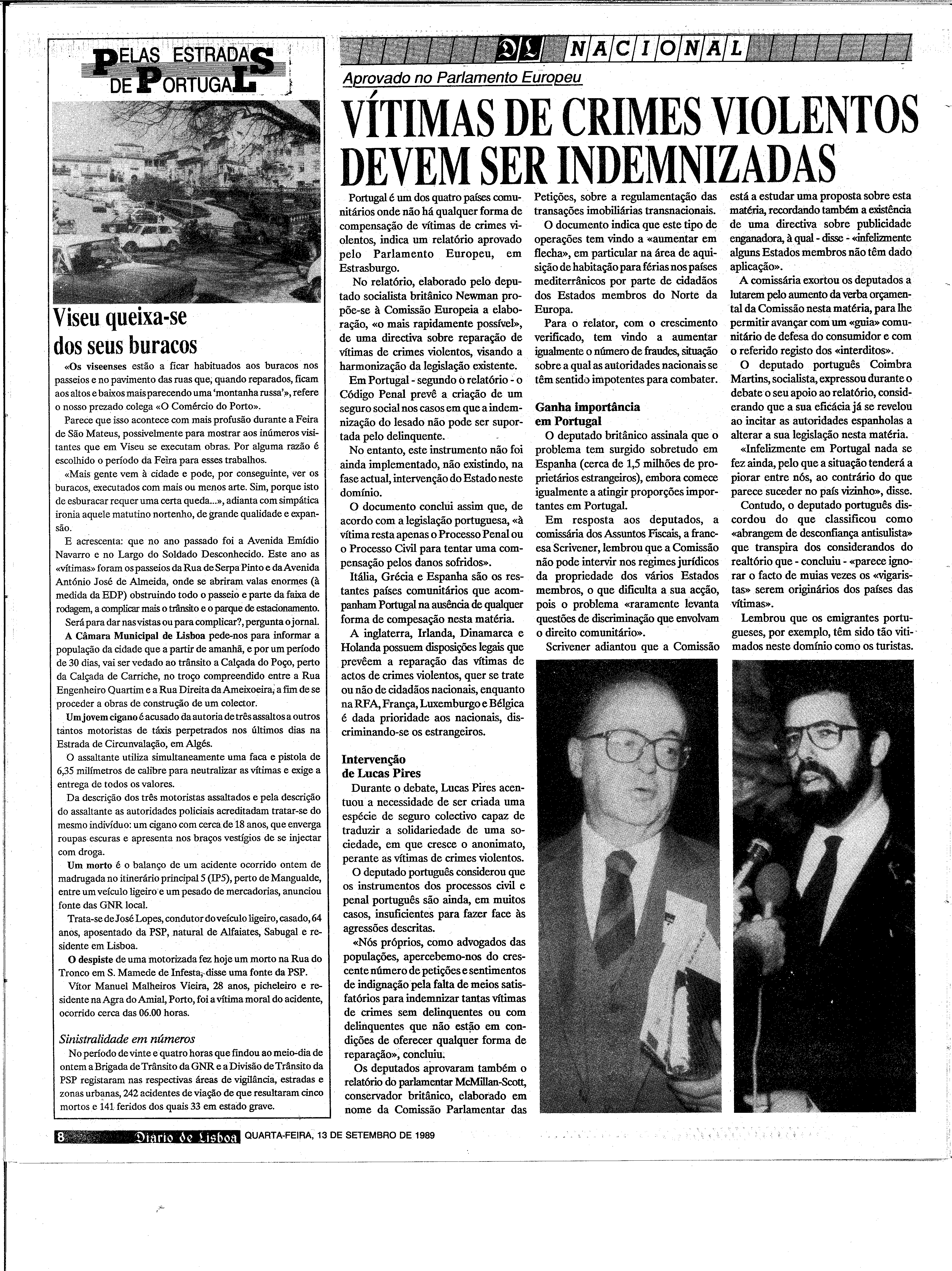 PELAS ESTRADAS DE PORTUGAL

Viseu queixa-se dos seus buracos

«Os viseenses estão a ficar habituados aos buracos nos passeios e no pavimento das ruas que, quando reparados, ficam aos altos e baixos mais parecendo uma 'montanha russa'», refere o nosso prezado colega «O Comércio do Porto».

Parece que isso acontece com mais profusão durante a Feira de São Mateus, possivelmente para mostrar aos inúmeros visitantes que em Viseu se executam obras. Por alguma razão é escolhido o período da Feira para esses trabalhos.

«Mais gente vem à cidade e pode, por conseguinte, ver os buracos, executados com mais ou menos arte. Sim, porque isto de esburacar requer uma certa queda...», adianta com simpática ironia aquele matutino nortenho, de grande qualidade e expansão.

E acrescenta: que no ano passado foi a Avenida Emídio Navarro e no Largo do Soldado Desconhecido. Este ano as «vítimas» foram os passeios da Rua de Serpa Pinto e da Avenida António José de Almeida, onde se abriram valas enormes (à medida da EDP) obstruindo todo o passeio e parte da faixa de rodagem, a complicar mais o trânsito e o parque de estacionamento.

Será para dar nas vistas ou para complicar?, pergunta o jornal.

A Câmara Municipal de Lisboa pede-nos para informar a população da cidade que a partir de amanhã, e por um período de 30 dias, vai ser vedado ao trânsito a Calçada do Poço, perto da Calçada de Carriche, no troço compreendido entre a Rua Engenheiro Quartim e a Rua Direita da Ameixoeira, a fim de se proceder a obras de construção de um colector.

Um jovem cigano é acusado da autoria de três assaltos a outros tantos motoristas de táxis perpetrados nos últimos dias na Estrada de Circunvalação, em Algés.

O assaltante utiliza simultaneamente uma faca e pistola de 6,35 milímetros de calibre para neutralizar as vítimas e exige a entrega de todos os valores.

Da descrição dos três motoristas assaltados e pela descrição do assaltante as autoridades policiais acreditadam tratar-se do mesmo indivíduo: um cigano com cerca de 18 anos, que enverga roupas escuras e apresenta nos braços vestígios de se injectar com droga.

Um morto é o balanço de um acidente ocorrido ontem de madrugada no itinerário principal 5 (IP5), perto de Mangualde, entre um veículo ligeiro e um pesado de mercadorias, anunciou fonte das GNR local.

Trata-se de José Lopes, condutor do veículo ligeiro, casado, 64 anos, aposentado da PSP, natural de Alfaiates, Sabugal e residente em Lisboa.

O despiste de uma motorizada fez hoje um morto na Rua do Tronco em S. Mamede de Infesta, disse uma fonte da PSP.

Vítor Manuel Malheiros Vieira, 28 anos, picheleiro e residente na Agra do Amial, Porto, foi a vítima moral do acidente, ocorrido cerca das 06.00 horas.

Sinistralidade em números

No período de vinte e quatro horas que findou ao meio-dia de ontem a Brigada de Trânsito da GNR e a Divisão de Trânsito da PSP registaram nas respectivas áreas de vigilância, estradas e zonas urbanas, 242 acidentes de viação de que resultaram cinco mortos e 141 feridos dos quais 33 em estado grave.

DL NACIONAL

Aprovado no Parlamento Europeu

VÍTIMAS DE CRIMES VIOLENTOS DEVEM SER INDEMNIZADAS

Portugal é um dos quatro países comunitários onde não há qualquer forma de compensação de vítimas de crimes violentos, indica um relatório aprovado pelo Parlamento Europeu, em Estrasburgo.

No relatório, elaborado pelo deputado socialista britânico Newman propõe-se à Comissão Europeia a elaboração, «o mais rapidamente possível», de uma directiva sobre reparação de vítimas de crimes violentos, visando a harmonização da legislação existente.

Em Portugal - segundo o relatório - o Código Penal prevê a criação de um seguro social nos casos em que a indemnização do lesado não pode ser suportada pelo delinquente.

No entanto, este instrumento não foi ainda implementado, não existindo, na fase actual, intervenção do Estado neste domínio.

O documento conclui assim que, de acordo com a legislação portuguesa, «à vítima resta apenas o Processo Penal ou o Processo Civil para tentar uma compensação pelos danos sofridos».

Itália, Grécia e Espanha são os restantes países comunitários que acompanham Portugal na ausência de qualquer forma de compesação nesta matéria.

A inglaterra, Irlanda, Dinamarca e Holanda possuem disposições legais que prevêem a reparação das vítimas de actos de crimes violentos, quer se trate ou não de cidadãos nacionais, enquanto na RFA, França, Luxemburgo e Bélgica é dada prioridade aos nacionais, discriminando-se os estrangeiros.

Intervenção de Lucas Pires

Durante o debate, Lucas Pires acentuou a necessidade de ser criada uma espécie de seguro colectivo capaz de traduzir a solidariedade de uma sociedade, em que cresce o anonimato, perante as vítimas de crimes violentos.

O deputado português considerou que os instrumentos dos processos civil e penal português são ainda, em muitos casos, insuficientes para fazer face às agressões descritas.

«Nós próprios, como advogados das populações, apercebemo-nos do crescente número de petições e sentimentos de indignação pela falta de meios satisfatórios para indemnizar tantas vítimas de crimes sem delinquentes ou com delinquentes que não estão em condições de oferecer qualquer forma de reparação», concluiu.

Os deputados aprovaram também o relatório do parlamentar McMillan-Scott, conservador britânico, elaborado em nome da Comissão Parlamentar das Petições, sobre a regulamentação das transações imobiliárias transnacionais.

O documento indica que este tipo de operações tem vindo a «aumentar em flecha», em particular na área de aquisição de habitação para férias nos países mediterrânicos por parte de cidadãos dos Estados membros do Norte da Europa.

Para o relator, com o crescimento verificado, tem vindo a aumentar igualmente o número de fraudes, situação sobre a qual as autoridades nacionais se têm sentido impotentes para combater.

Ganha importância em Portugal

O deputado britânico assinala que o problema tem surgido sobretudo em Espanha (cerca de 1,5 milhões de proprietários estrangeiros), embora comece igualmente a atingir proporções importantes em Portugal.

Em resposta aos deputados, a comissária dos Assuntos Fiscais, a francesa Scrivener, lembrou que a Comissão não pode intervir nos regimes jurídicos da propriedade dos vários Estados membros, o que dificulta a sua acção, pois o problema «raramente levanta questões de discriminação que envolvam o direito comunitário».

Scrivener adiantou que a Comissão está a estudar uma proposta sobre esta matéria, recordando também a existência de uma directiva sobre publicidade enganadora, à qual - disse - «infelizmente alguns Estados membros não têm dado aplicação».

A comissária exortou os deputados a lutarem pelo aumento da verba orçamental da Comissão nesta matéria, para lhe permitir avançar com um «guia» comunitário de defesa do consumidor e com o referido registo dos «interditos».

O deputado português Coimbra Martins, socialista, expressou durante o debate o seu apoio ao relatório, considerando que a sua eficácia já se revelou ao incitar as autoridades espanholas a alterar a sua legislação nesta matéria.

«Infelizmente em Portugal nada se fez ainda, pelo que a situação tenderá a piorar entre nós, ao contrário do que parece suceder no país vizinho», disse.

Contudo, o deputado português discordou do que classificou como «abrangem de desconfiança antisulista» que transpira dos considerandos do realtório que - concluiu - «parece ignorar o facto de muias vezes os «vigaristas» serem originários dos países das vítimas».

Lembrou que os emigrantes portugueses, por exemplo, têm sido tão vitimados neste domínio como os turistas.

8 Diario de Lisboa QUARTA-FEIRA, 13 DE SETEMBRO DE 1989